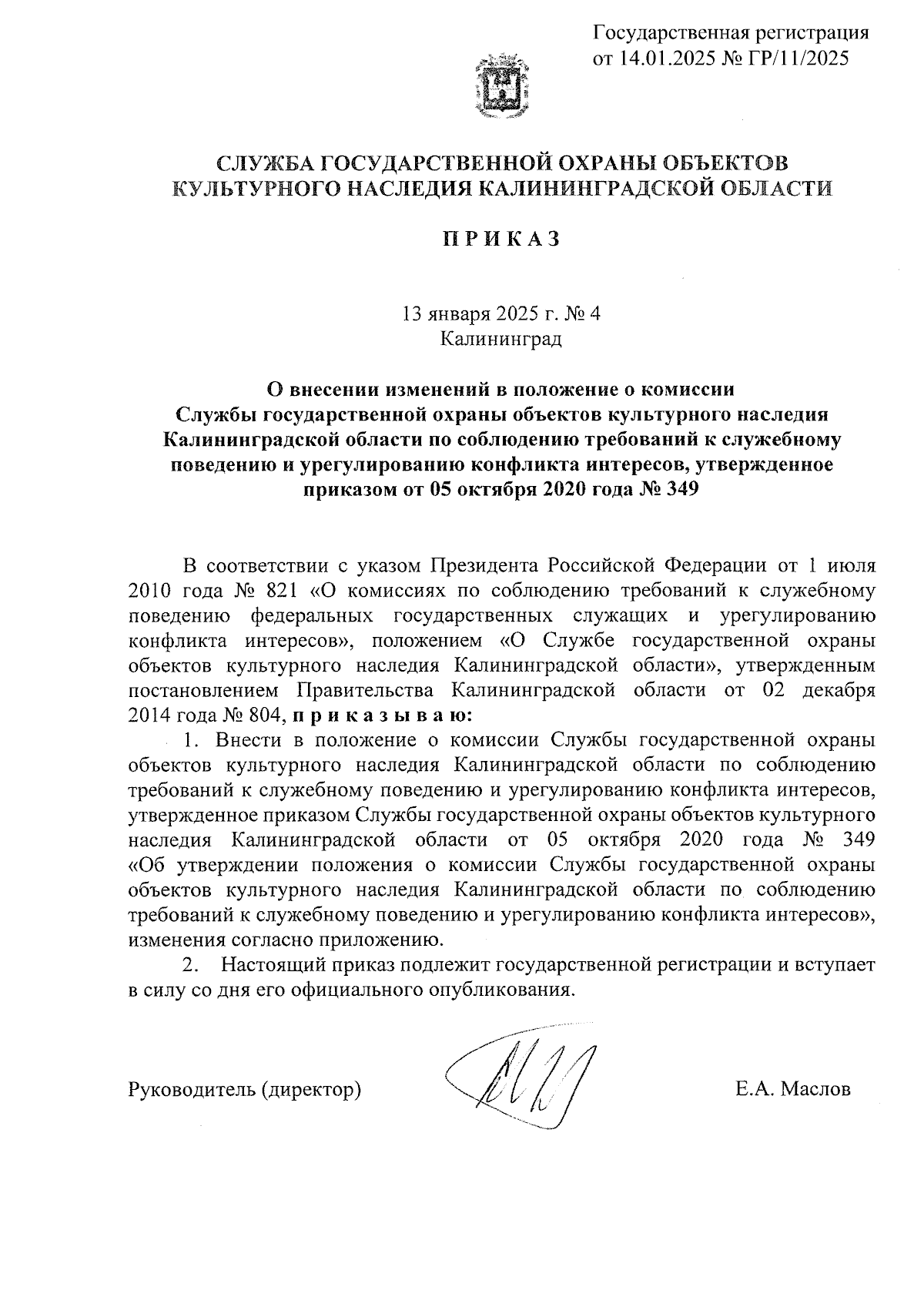 Государственная регистрация
от 14.01.2025 № ГР/11/2025

СЛУЖБА ГОСУДАРСТВЕННОЙ ОХРАНЫ ОБЪЕКТОВ
КУЛЬТУРНОГО НАСЛЕДИЯ КАЛИНИНГРАДСКОЙ ОБЛАСТИ

П Р И К А З

13 января 2025 г. № 4
Калининград

О внесении изменений в положение о комиссии
Службы государственной охраны объектов культурного наследия
Калининградской области по соблюдению требований к служебному
поведению и урегулированию конфликта интересов, утвержденное
приказом от 05 октября 2020 года № 349

В соответствии с указом Президента Российской Федерации от 1 июля 2010 года № 821 «О комиссиях по соблюдению требований к служебному поведению федеральных государственных служащих и урегулированию конфликта интересов», положением «О Службе государственной охраны объектов культурного наследия Калининградской области», утвержденным постановлением Правительства Калининградской области от 02 декабря 2014 года № 804, п р и к а з ы в а ю:

1. Внести в положение о комиссии Службы государственной охраны объектов культурного наследия Калининградской области по соблюдению требований к служебному поведению и урегулированию конфликта интересов, утвержденное приказом Службы государственной охраны объектов культурного наследия Калининградской области от 05 октября 2020 года № 349 «Об утверждении положения о комиссии Службы государственной охраны объектов культурного наследия Калининградской области по соблюдению требований к служебному поведению и урегулированию конфликта интересов», изменения согласно приложению.

2. Настоящий приказ подлежит государственной регистрации и вступает в силу со дня его официального опубликования.

Руководитель (директор)

Е.А. Маслов